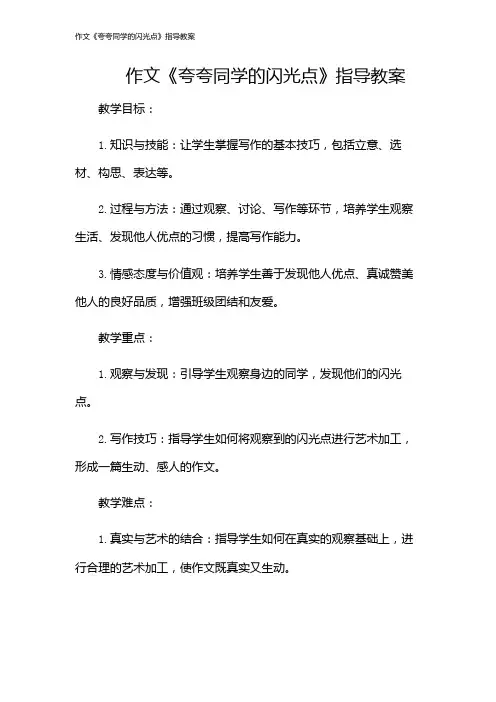 作文《夸夸同学的闪光点》指导教案

作文《夸夸同学的闪光点》指导教案

教学目标：

1. 知识与技能：让学生掌握写作的基本技巧，包括立意、选材、构思、表达等。

2. 过程与方法：通过观察、讨论、写作等环节，培养学生观察生活、发现他人优点的习惯，提高写作能力。

3. 情感态度与价值观：培养学生善于发现他人优点、真诚赞美他人的良好品质，增强班级团结和友爱。

教学重点：

1. 观察与发现：引导学生观察身边的同学，发现他们的闪光点。

2. 写作技巧：指导学生如何将观察到的闪光点进行艺术加工，形成一篇生动、感人的作文。

教学难点：

1. 真实与艺术的结合：指导学生如何在真实的观察基础上，进行合理的艺术加工，使作文既真实又生动。